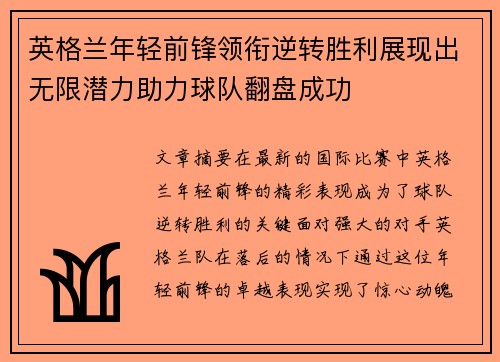 英格兰年轻前锋领衔逆转胜利展现出无限潜力助力球队翻盘成功

文章摘要在最新的国际比赛中英格兰年轻前锋的精彩表现成为了球队逆转胜利的关键面对强大的对手英格兰队在落后的情况下通过这位年轻前锋的卓越表现实现了惊心动魄